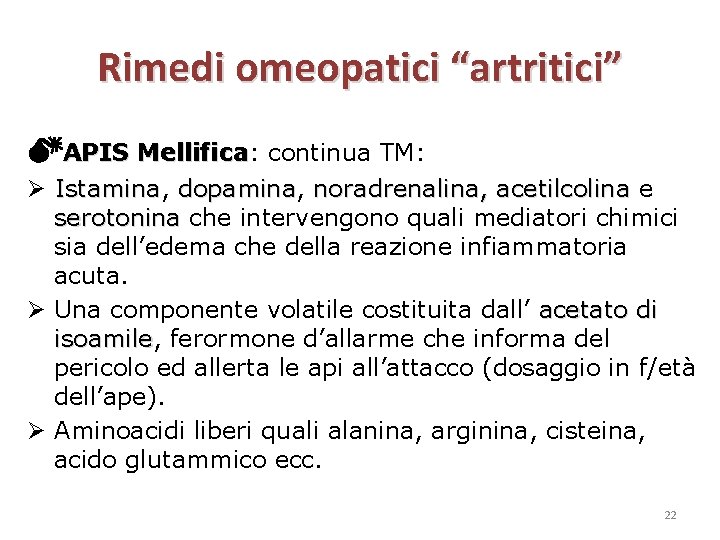 Rimedi omeopatici “artritici”

APIS Mellifica: continua TM:

➢ Istamina, dopamina, noradrenalina, acetilcolina e serotonina che intervengono quali mediatori chimici sia dell’edema che della reazione infiammatoria acuta.

➢ Una componente volatile costituita dall’ acetato di isoamile, ferormone d’allarme che informa del pericolo ed allerta le api all’attacco (dosaggio in f/età dell’ape).

➢ Aminoacidi liberi quali alanina, arginina, cisteina, acido glutammico ecc.

22